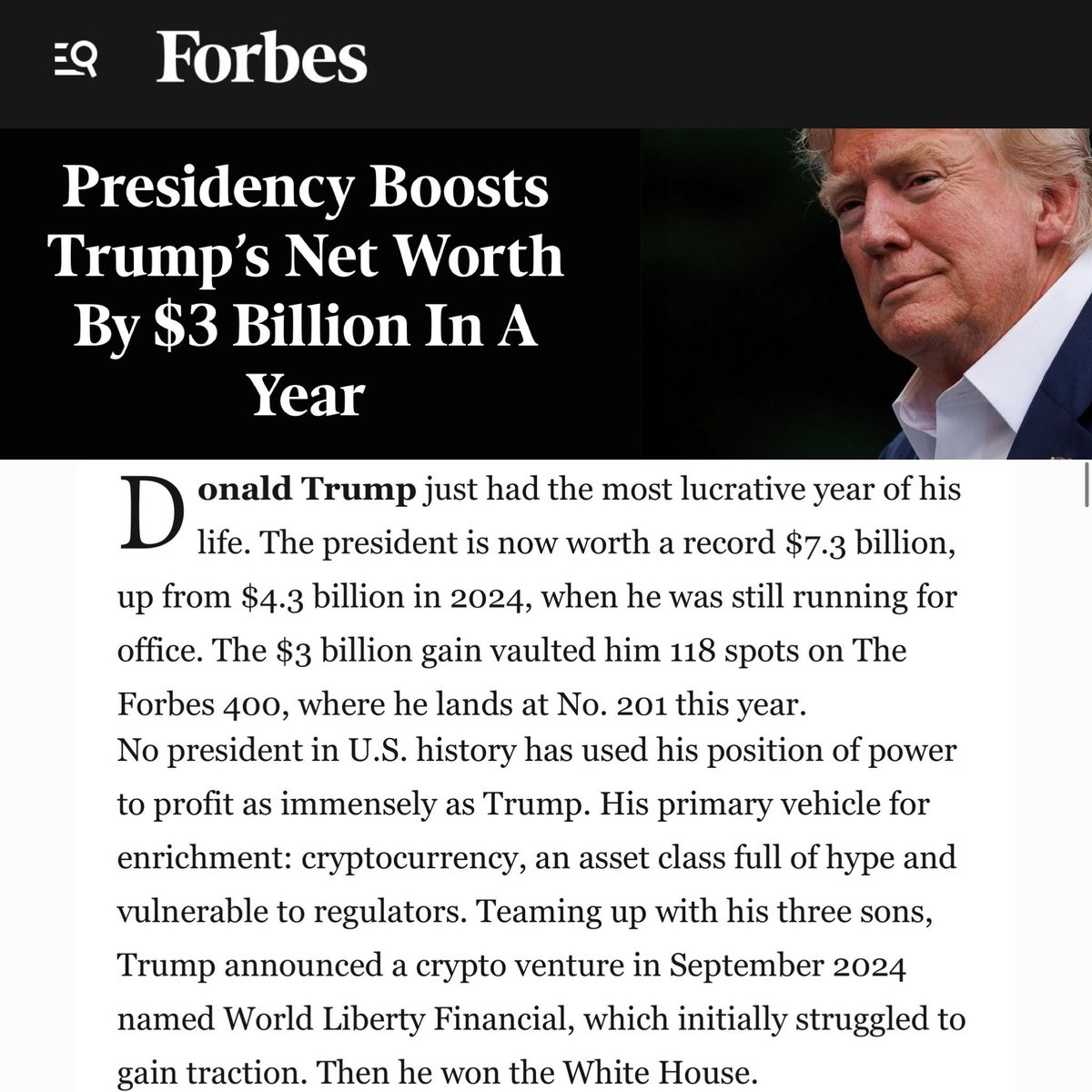 Forbes

Presidency Boosts Trump's Net Worth By $3 Billion In A Year

Donald Trump just had the most lucrative year of his life. The president is now worth a record $7.3 billion, up from $4.3 billion in 2024, when he was still running for office. The $3 billion gain vaulted him 118 spots on The Forbes 400, where he lands at No. 201 this year.
No president in U.S. history has used his position of power to profit as immensely as Trump. His primary vehicle for enrichment: cryptocurrency, an asset class full of hype and vulnerable to regulators. Teaming up with his three sons, Trump announced a crypto venture in September 2024 named World Liberty Financial, which initially struggled to gain traction. Then he won the White House.